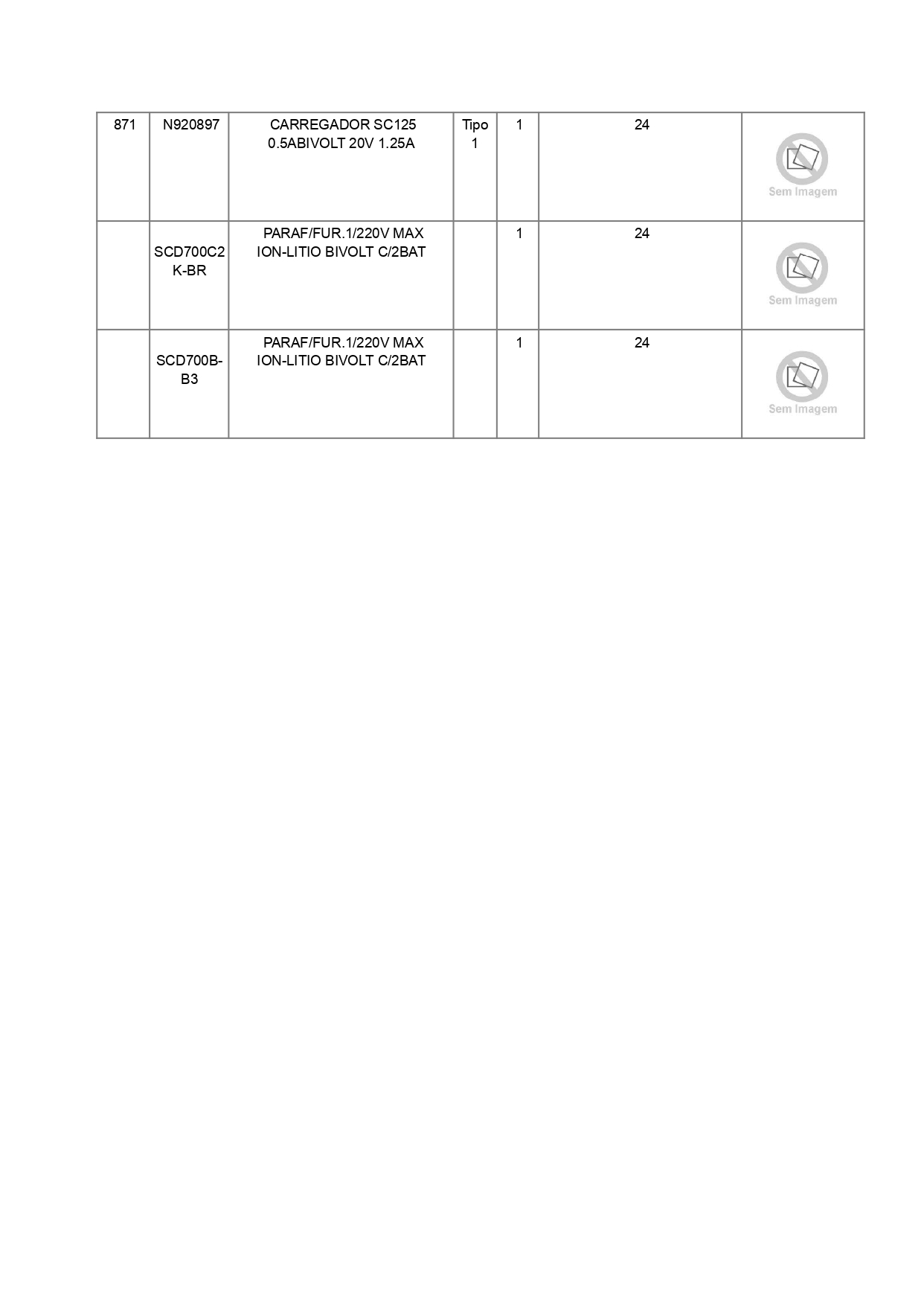 | 871 | N920897 | CARREGADOR SC125 0.5ABIVOLT 20V 1.25A | Tipo 1 | 1 | 24 | Sem Imagem |
|---|---|---|---|---|---|---|
|  | SCD700C2K-BR | PARAF/FUR.1/220V MAX ION-LITIO BIVOLT C/2BAT |  | 1 | 24 | Sem Imagem |
|  | SCD700B-B3 | PARAF/FUR.1/220V MAX ION-LITIO BIVOLT C/2BAT |  | 1 | 24 | Sem Imagem |